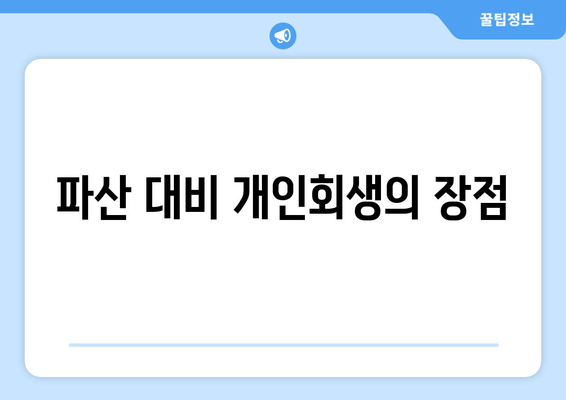 꿀팁정보

파산 대비 개인회생의 장점